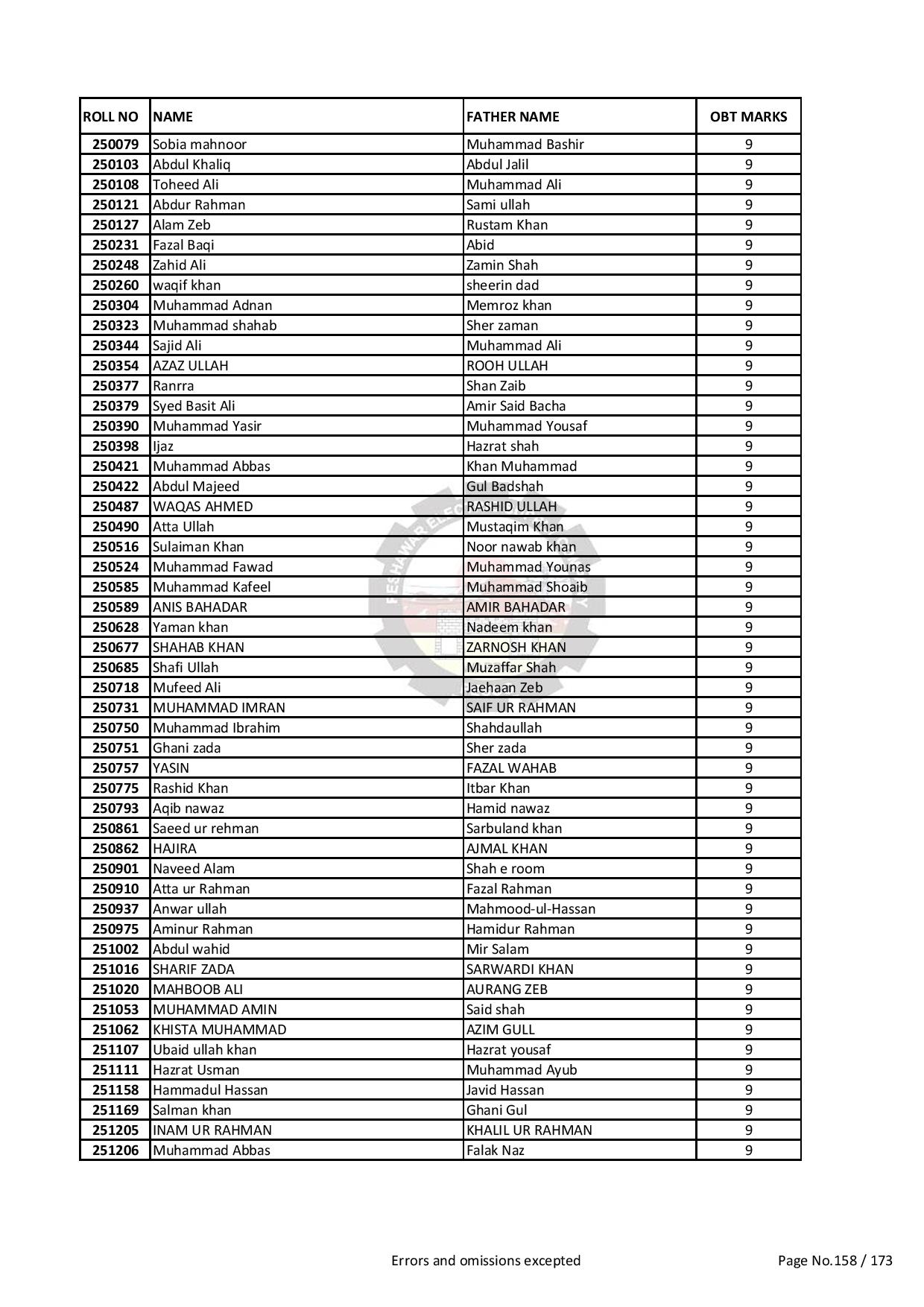 | ROLL NO | NAME | FATHER NAME | OBT MARKS |
|---|---|---|---|
| 250079 | Sobia mahnoor | Muhammad Bashir | 9 |
| 250103 | Abdul Khaliq | Abdul Jalil | 9 |
| 250108 | Toheed Ali | Muhammad Ali | 9 |
| 250121 | Abdur Rahman | Sami ullah | 9 |
| 250127 | Alam Zeb | Rustam Khan | 9 |
| 250231 | Fazal Baqi | Abid | 9 |
| 250248 | Zahid Ali | Zamin Shah | 9 |
| 250260 | waqif khan | sheerin dad | 9 |
| 250304 | Muhammad Adnan | Memroz khan | 9 |
| 250323 | Muhammad shahab | Sher zaman | 9 |
| 250344 | Sajid Ali | Muhammad Ali | 9 |
| 250354 | AZAZ ULLAH | ROOH ULLAH | 9 |
| 250377 | Ranrra | Shan Zaib | 9 |
| 250379 | Syed Basit Ali | Amir Said Bacha | 9 |
| 250390 | Muhammad Yasir | Muhammad Yousaf | 9 |
| 250398 | Ijaz | Hazrat shah | 9 |
| 250421 | Muhammad Abbas | Khan Muhammad | 9 |
| 250422 | Abdul Majeed | Gul Badshah | 9 |
| 250487 | WAQAS AHMED | RASHID ULLAH | 9 |
| 250490 | Atta Ullah | Mustaqim Khan | 9 |
| 250516 | Sulaiman Khan | Noor nawab khan | 9 |
| 250524 | Muhammad Fawad | Muhammad Younas | 9 |
| 250585 | Muhammad Kafeel | Muhammad Shoaib | 9 |
| 250589 | ANIS BAHADAR | AMIR BAHADAR | 9 |
| 250628 | Yaman khan | Nadeem khan | 9 |
| 250677 | SHAHAB KHAN | ZARNOSH KHAN | 9 |
| 250685 | Shafi Ullah | Muzaffar Shah | 9 |
| 250718 | Mufeed Ali | Jaehaan Zeb | 9 |
| 250731 | MUHAMMAD IMRAN | SAIF UR RAHMAN | 9 |
| 250750 | Muhammad Ibrahim | Shahdaullah | 9 |
| 250751 | Ghani zada | Sher zada | 9 |
| 250757 | YASIN | FAZAL WAHAB | 9 |
| 250775 | Rashid Khan | Itbar Khan | 9 |
| 250793 | Aqib nawaz | Hamid nawaz | 9 |
| 250861 | Saeed ur rehman | Sarbuland khan | 9 |
| 250862 | HAJIRA | AJMAL KHAN | 9 |
| 250901 | Naveed Alam | Shah e room | 9 |
| 250910 | Atta ur Rahman | Fazal Rahman | 9 |
| 250937 | Anwar ullah | Mahmood-ul-Hassan | 9 |
| 250975 | Aminur Rahman | Hamidur Rahman | 9 |
| 251002 | Abdul wahid | Mir Salam | 9 |
| 251016 | SHARIF ZADA | SARWARDI KHAN | 9 |
| 251020 | MAHBOOB ALI | AURANG ZEB | 9 |
| 251053 | MUHAMMAD AMIN | Said shah | 9 |
| 251062 | KHISTA MUHAMMAD | AZIM GULL | 9 |
| 251107 | Ubaid ullah khan | Hazrat yousaf | 9 |
| 251111 | Hazrat Usman | Muhammad Ayub | 9 |
| 251158 | Hammadul Hassan | Javid Hassan | 9 |
| 251169 | Salman khan | Ghani Gul | 9 |
| 251205 | INAM UR RAHMAN | KHALIL UR RAHMAN | 9 |
| 251206 | Muhammad Abbas | Falak Naz | 9 |

Errors and omissions excepted

Page No.158 / 173